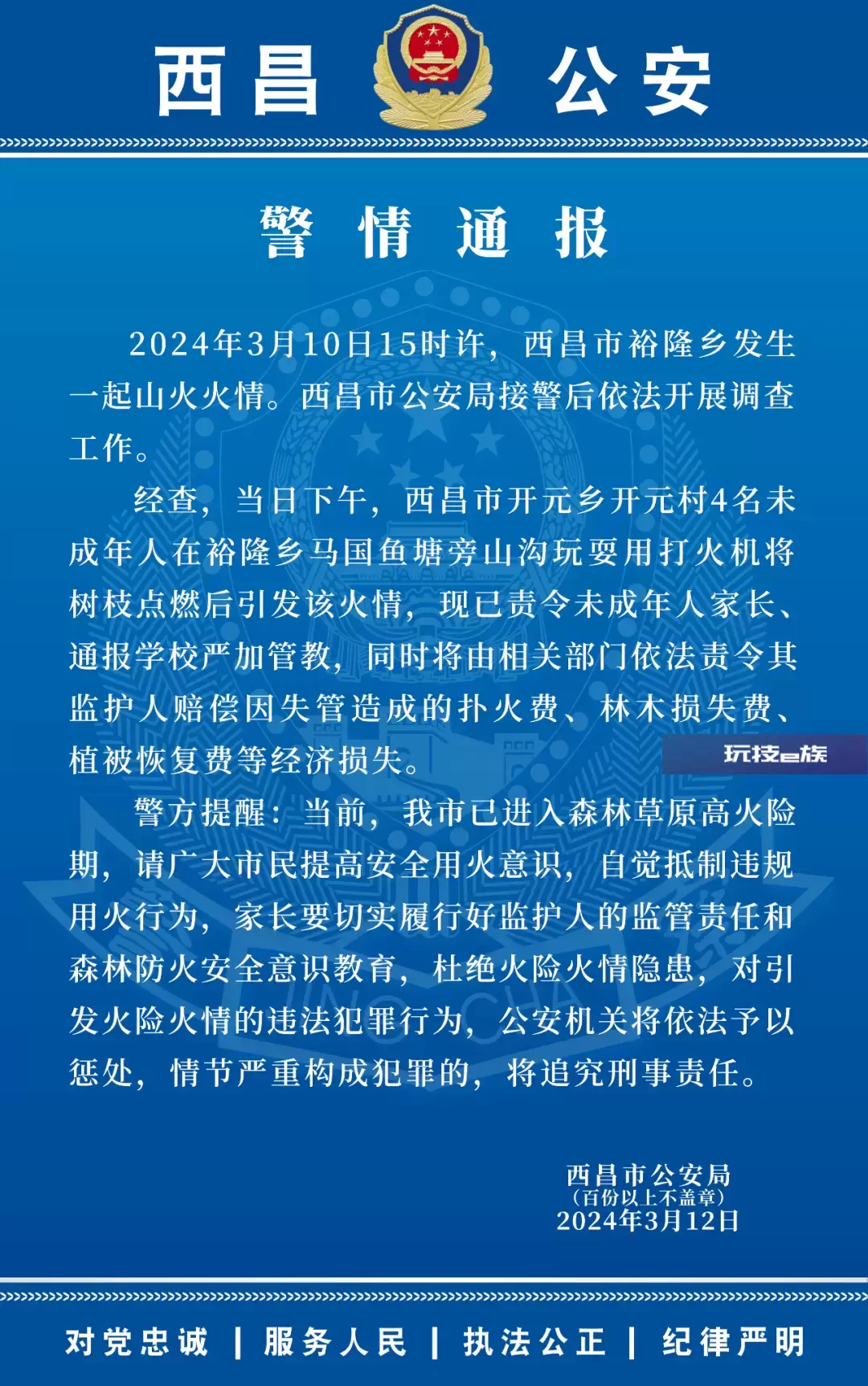 西昌 公安

警情通报

2024年3月10日15时许，西昌市裕隆乡发生一起山火火情。西昌市公安局接警后依法开展调查工作。

经查，当日下午，西昌市开元乡开元村4名未成年人在裕隆乡马国鱼塘旁山沟玩耍用打火机将树枝点燃后引发该火情，现已责令未成年人家长、通报学校严加管教，同时将由相关部门依法责令其监护人赔偿因失管造成的扑火费、林木损失费、植被恢复费等经济损失。

玩技e族

警方提醒：当前，我市已进入森林草原高火险期，请广大市民提高安全用火意识，自觉抵制违规用火行为，家长要切实履行好监护人的监管责任和森林防火安全意识教育，杜绝火险火情隐患，对引发火险火情的违法犯罪行为，公安机关将依法予以惩处，情节严重构成犯罪的，将追究刑事责任。

西昌市公安局
（百份以上不盖章）
2024年3月12日

对党忠诚 | 服务人民 | 执法公正 | 纪律严明